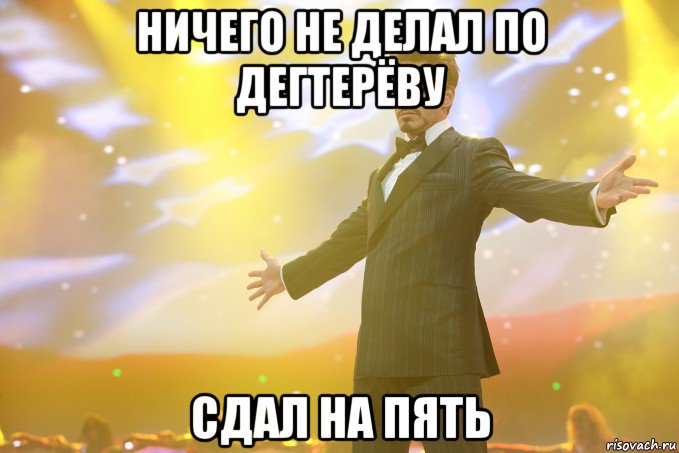 НИЧЕГО НЕ ДЕЛАЛ ПО ДЕГТЕРЁВУ

СДАЛ НА ПЯТЬ

risovach.ru